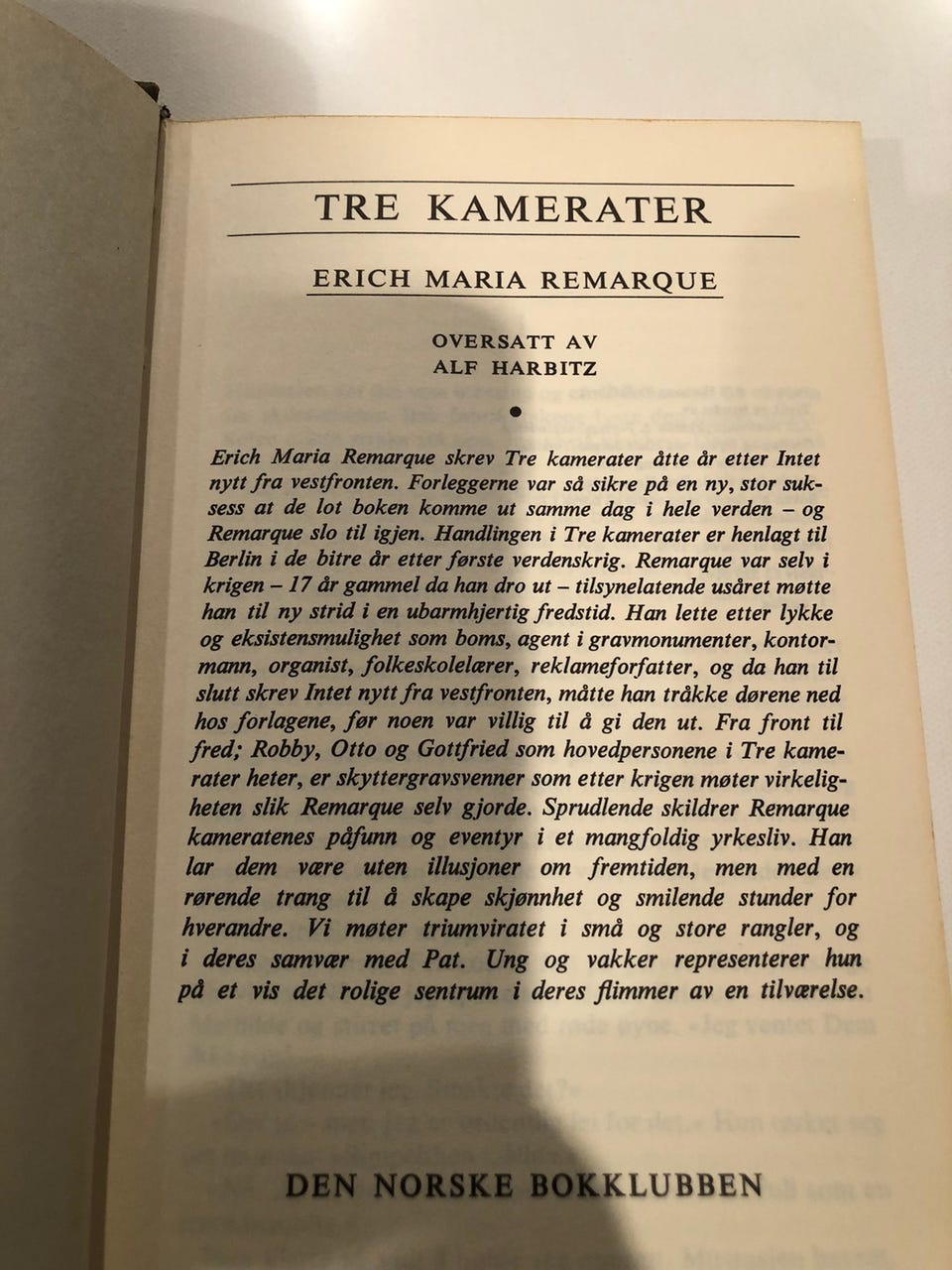 TRE KAMERATER

ERICH MARIA REMARQUE

OVERSATT AV
ALF HARBITZ

•

Erich Maria Remarque skrev Tre kamerater åtte år etter Intet nytt fra vestfronten. Forleggerne var så sikre på en ny, stor suksess at de lot boken komme ut samme dag i hele verden – og Remarque slo til igjen. Handlingen i Tre kamerater er henlagt til Berlin i de bitre år etter første verdenskrig. Remarque var selv i krigen – 17 år gammel da han dro ut – tilsynelatende usåret møtte han til ny strid i en ubarmhjertig fredstid. Han lette etter lykke og eksistensmulighet som boms, agent i gravmonumenter, kontormann, organist, folkeskolelærer, reklameforfatter, og da han til slutt skrev Intet nytt fra vestfronten, måtte han tråkke dørene ned hos forlagene, før noen var villig til å gi den ut. Fra front til fred; Robby, Otto og Gottfried som hovedpersonene i Tre kamerater heter, er skyttergravsvenner som etter krigen møter virkeligheten slik Remarque selv gjorde. Sprudlende skildrer Remarque kameratenes påfunn og eventyr i et mangfoldig yrkesliv. Han lar dem være uten illusjoner om fremtiden, men med en rørende trang til å skape skjønnhet og smilende stunder for hverandre. Vi møter triumviratet i små og store rangler, og i deres samvær med Pat. Ung og vakker representerer hun på et vis det rolige sentrum i deres flimmer av en tilværelse.

DEN NORSKE BOKKLUBBEN